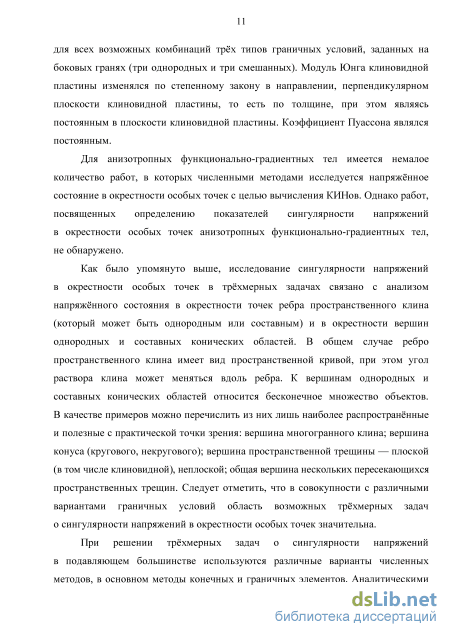 11

для всех возможных комбинаций трёх типов граничных условий, заданных на боковых гранях (три однородных и три смешанных). Модуль Юнга клиновидной пластины изменялся по степенному закону в направлении, перпендикулярном плоскости клиновидной пластины, то есть по толщине, при этом являясь постоянным в плоскости клиновидной пластины. Коэффициент Пуассона являлся постоянным.

Для анизотропных функционально-градиентных тел имеется немалое количество работ, в которых численными методами исследуется напряжённое состояние в окрестности особых точек с целью вычисления КИНов. Однако работ, посвященных определению показателей сингулярности напряжений в окрестности особых точек анизотропных функционально-градиентных тел, не обнаружено.

Как было упомянуто выше, исследование сингулярности напряжений в окрестности особых точек в трёхмерных задачах связано с анализом напряжённого состояния в окрестности точек ребра пространственного клина (который может быть однородным или составным) и в окрестности вершин однородных и составных конических областей. В общем случае ребро пространственного клина имеет вид пространственной кривой, при этом угол раствора клина может меняться вдоль ребра. К вершинам однородных и составных конических областей относится бесконечное множество объектов. В качестве примеров можно перечислить из них лишь наиболее распространённые и полезные с практической точки зрения: вершина многогранного клина; вершина конуса (кругового, некругового); вершина пространственной трещины — плоской (в том числе клиновидной), неплоской; общая вершина нескольких пересекающихся пространственных трещин. Следует отметить, что в совокупности с различными вариантами граничных условий область возможных трёхмерных задач о сингулярности напряжений в окрестности особых точек значительна.

При решении трёхмерных задач о сингулярности напряжений в подавляющем большинстве используются различные варианты численных методов, в основном методы конечных и граничных элементов. Аналитическими

dsLib.net
библиотека диссертаций